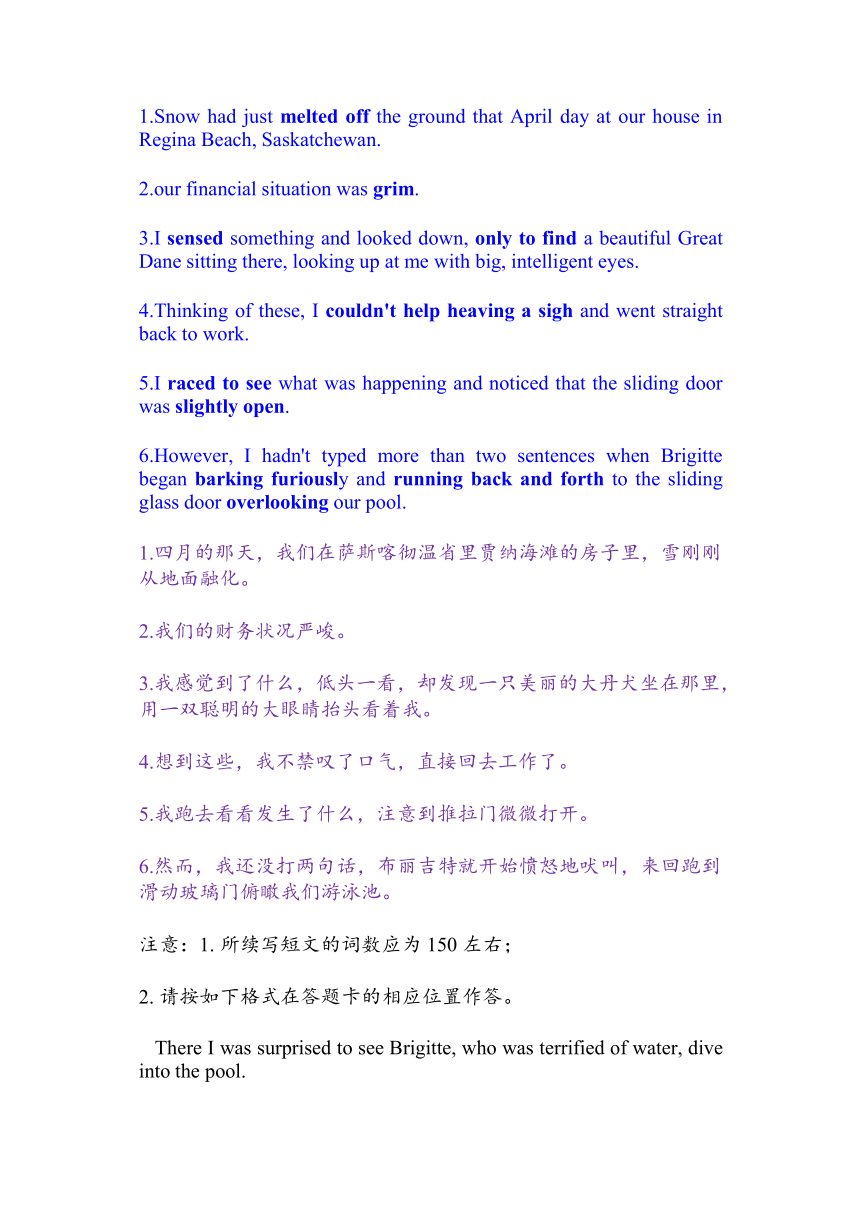 1.Snow had just melted off the ground that April day at our house in Regina Beach, Saskatchewan.

2.our financial situation was grim.

3.I sensed something and looked down, only to find a beautiful Great Dane sitting there, looking up at me with big, intelligent eyes.

4.Thinking of these, I couldn't help heaving a sigh and went straight back to work.

5.I raced to see what was happening and noticed that the sliding door was slightly open.

6.However, I hadn't typed more than two sentences when Brigitte began barking furiously and running back and forth to the sliding glass door overlooking our pool.

1.四月的那天，我们在萨斯喀彻温省里贾纳海滩的房子里，雪刚刚从地面融化。

2.我们的财务状况严峻。

3.我感觉到了什么，低头一看，却发现一只美丽的大丹犬坐在那里，用一双聪明的大眼睛抬头看着我。

4.想到这些，我不禁叹了口气，直接回去工作了。

5.我跑去看看发生了什么，注意到推拉门微微打开。

6.然而，我还没打两句话，布丽吉特就开始愤怒地吠叫，来回跑到滑动玻璃门俯瞰我们游泳池。

注意：1. 所续写短文的词数应为 150 左右；

2. 请按如下格式在答题卡的相应位置作答。

There I was surprised to see Brigitte, who was terrified of water, dive into the pool.